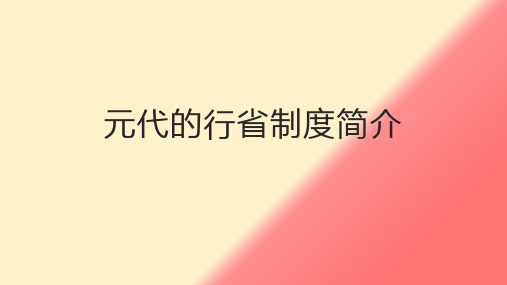 元代的行省制度简介